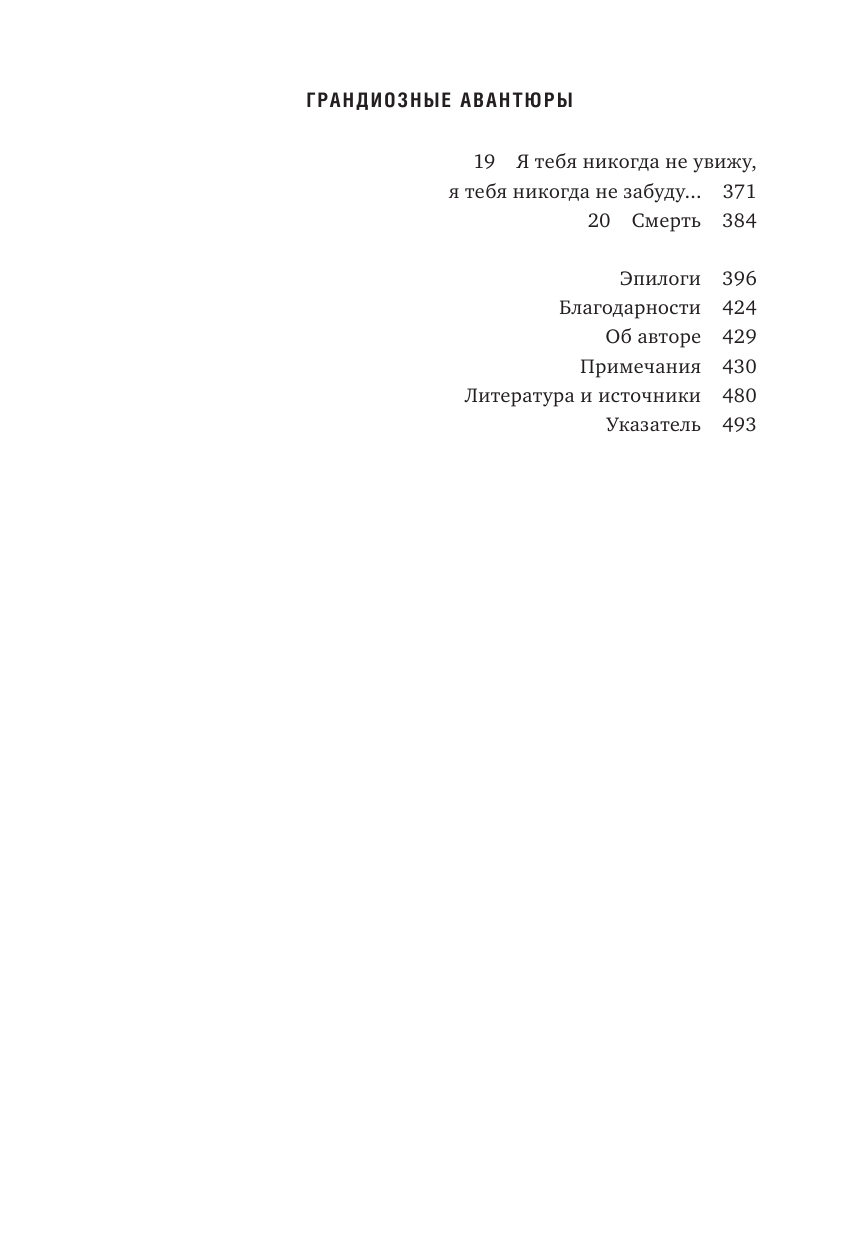 ГРАНДИОЗНЫЕ АВАНТЮРЫ

19 Я тебя никогда не увижу, я тебя никогда не забуду... 371
20 Смерть 384

Эпилоги 396
Благодарности 424
Об авторе 429
Примечания 430
Литература и источники 480
Указатель 493